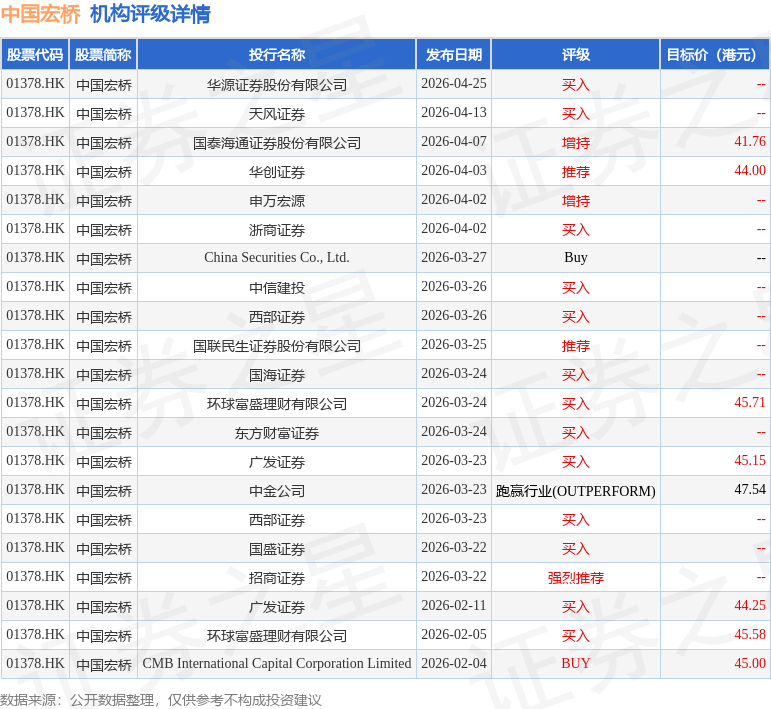 中国宏桥 机构评级详情

| 股票代码 | 股票简称 | 投行名称 | 发布日期 | 评级 | 目标价（港元） |
|---|---|---|---|---|---|
| 01378.HK | 中国宏桥 | 华源证券股份有限公司 | 2026-04-25 | 买入 | -- |
| 01378.HK | 中国宏桥 | 天风证券 | 2026-04-13 | 买入 | -- |
| 01378.HK | 中国宏桥 | 国泰海通证券股份有限公司 | 2026-04-07 | 增持 | 41.76 |
| 01378.HK | 中国宏桥 | 华创证券 | 2026-04-03 | 推荐 | 44.00 |
| 01378.HK | 中国宏桥 | 申万宏源 | 2026-04-02 | 增持 | -- |
| 01378.HK | 中国宏桥 | 浙商证券 | 2026-04-02 | 买入 | -- |
| 01378.HK | 中国宏桥 | China Securities Co., Ltd. | 2026-03-27 | Buy | -- |
| 01378.HK | 中国宏桥 | 中信建投 | 2026-03-26 | 买入 | -- |
| 01378.HK | 中国宏桥 | 西部证券 | 2026-03-26 | 买入 | -- |
| 01378.HK | 中国宏桥 | 国联民生证券股份有限公司 | 2026-03-25 | 推荐 | -- |
| 01378.HK | 中国宏桥 | 国海证券 | 2026-03-24 | 买入 | -- |
| 01378.HK | 中国宏桥 | 环球富盛理财有限公司 | 2026-03-24 | 买入 | 45.71 |
| 01378.HK | 中国宏桥 | 东方财富证券 | 2026-03-24 | 买入 | -- |
| 01378.HK | 中国宏桥 | 广发证券 | 2026-03-23 | 买入 | 45.15 |
| 01378.HK | 中国宏桥 | 中金公司 | 2026-03-23 | 跑赢行业(OUTPERFORM) | 47.54 |
| 01378.HK | 中国宏桥 | 西部证券 | 2026-03-23 | 买入 | -- |
| 01378.HK | 中国宏桥 | 国盛证券 | 2026-03-22 | 买入 | -- |
| 01378.HK | 中国宏桥 | 招商证券 | 2026-03-22 | 强烈推荐 | -- |
| 01378.HK | 中国宏桥 | 广发证券 | 2026-02-11 | 买入 | 44.25 |
| 01378.HK | 中国宏桥 | 环球富盛理财有限公司 | 2026-02-05 | 买入 | 45.58 |
| 01378.HK | 中国宏桥 | CMB International Capital Corporation Limited | 2026-02-04 | BUY | 45.00 |

数据来源：公开数据整理，仅供参考不构成投资建议